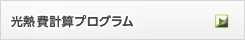 光熱費計算プログラム